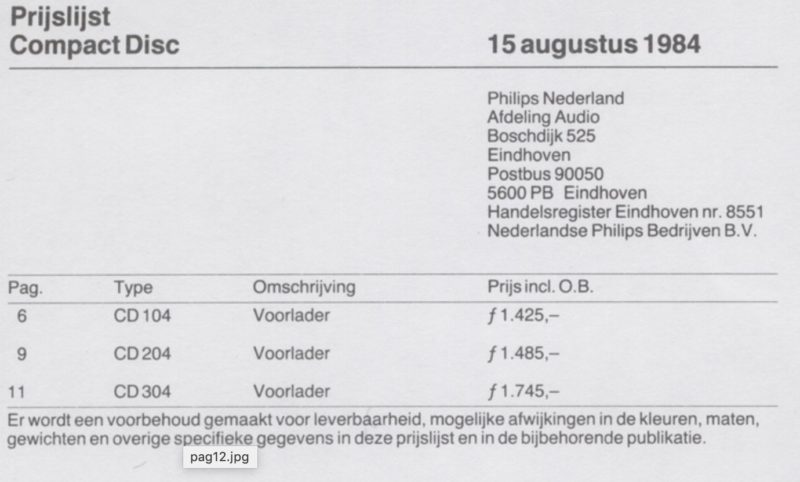 Prijslijst
Compact Disc

15 augustus 1984

Philips Nederland
Afdeling Audio
Boschdijk 525
Eindhoven
Postbus 90050
5600 PB Eindhoven
Handelsregister Eindhoven nr. 8551
Nederlandse Philips Bedrijven B.V.

| Pag. | Type | Omschrijving | Prijs incl. O.B. |
|---|---|---|---|
| 6 | CD 104 | Voorlader | ƒ 1.425,– |
| 9 | CD 204 | Voorlader | ƒ 1.485,– |
| 11 | CD 304 | Voorlader | ƒ 1.745,– |

Er wordt een voorbehoud gemaakt voor leverbaarheid, mogelijke afwijkingen in de kleuren, maten, gewichten en overige specifieke gegevens in deze prijslijst en in de bijbehorende publikatie.

pag12.jpg